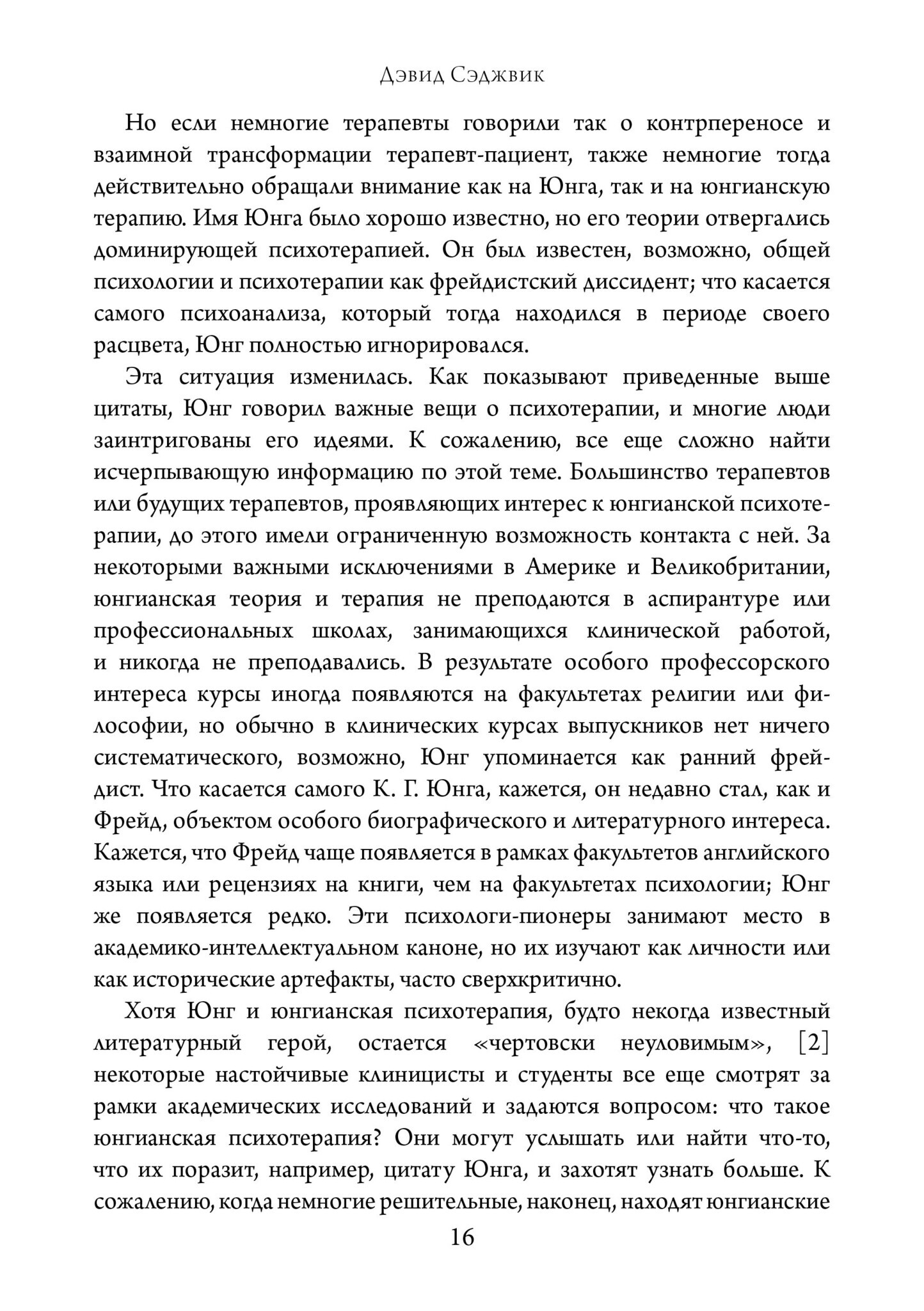 Дэвид Сэджвик

Но если немногие терапевты говорили так о контрпереносе и взаимной трансформации терапевт-пациент, также немногие тогда действительно обращали внимание как на Юнга, так и на юнгианскую терапию. Имя Юнга было хорошо известно, но его теории отвергались доминирующей психотерапией. Он был известен, возможно, общей психологии и психотерапии как фрейдистский диссидент; что касается самого психоанализа, который тогда находился в периоде своего расцвета, Юнг полностью игнорировался.

Эта ситуация изменилась. Как показывают приведенные выше цитаты, Юнг говорил важные вещи о психотерапии, и многие люди заинтригованы его идеями. К сожалению, все еще сложно найти исчерпывающую информацию по этой теме. Большинство терапевтов или будущих терапевтов, проявляющих интерес к юнгианской психотерапии, до этого имели ограниченную возможность контакта с ней. За некоторыми важными исключениями в Америке и Великобритании, юнгианская теория и терапия не преподаются в аспирантуре или профессиональных школах, занимающихся клинической работой, и никогда не преподавались. В результате особого профессорского интереса курсы иногда появляются на факультетах религии или философии, но обычно в клинических курсах выпускников нет ничего систематического, возможно, Юнг упоминается как ранний фрейдист. Что касается самого К. Г. Юнга, кажется, он недавно стал, как и Фрейд, объектом особого биографического и литературного интереса. Кажется, что Фрейд чаще появляется в рамках факультетов английского языка или рецензиях на книги, чем на факультетах психологии; Юнг же появляется редко. Эти психологи-пионеры занимают место в академико-интеллектуальном каноне, но их изучают как личности или как исторические артефакты, часто сверхкритично.

Хотя Юнг и юнгианская психотерапия, будто некогда известный литературный герой, остается «чертовски неуловимым», [2] некоторые настойчивые клиницисты и студенты все еще смотрят за рамки академических исследований и задаются вопросом: что такое юнгианская психотерапия? Они могут услышать или найти что-то, что их поразит, например, цитату Юнга, и захотят узнать больше. К сожалению, когда немногие решительные, наконец, находят юнгианские

16